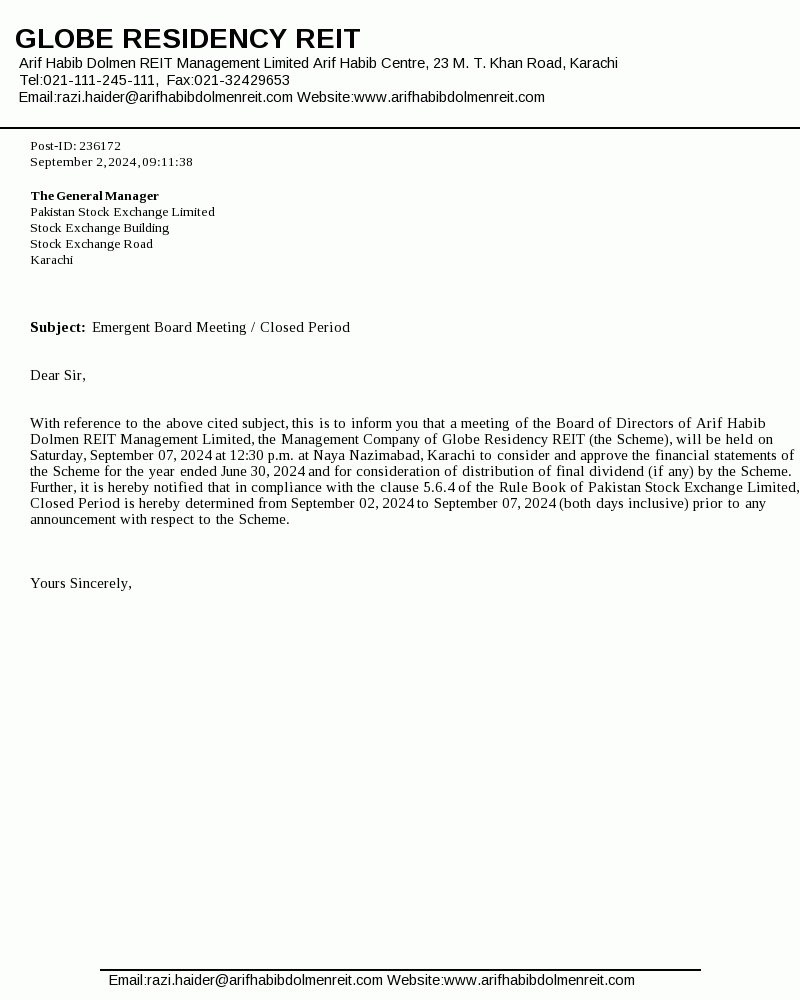 GLOBE RESIDENCY REIT

Arif Habib Dolmen REIT Management Limited Arif Habib Centre, 23 M. T. Khan Road, Karachi
Tel:021-111-245-111, Fax:021-32429653
Email:razi.haider@arifhabibdolmenreit.com Website:www.arifhabibdolmenreit.com

Post-ID: 236172
September 2, 2024, 09:11:38

The General Manager
Pakistan Stock Exchange Limited
Stock Exchange Building
Stock Exchange Road
Karachi

Subject: Emergent Board Meeting / Closed Period

Dear Sir,

With reference to the above cited subject, this is to inform you that a meeting of the Board of Directors of Arif Habib Dolmen REIT Management Limited, the Management Company of Globe Residency REIT (the Scheme), will be held on Saturday, September 07, 2024 at 12:30 p.m. at Naya Nazimabad, Karachi to consider and approve the financial statements of the Scheme for the year ended June 30, 2024 and for consideration of distribution of final dividend (if any) by the Scheme. Further, it is hereby notified that in compliance with the clause 5.6.4 of the Rule Book of Pakistan Stock Exchange Limited, Closed Period is hereby determined from September 02, 2024 to September 07, 2024 (both days inclusive) prior to any announcement with respect to the Scheme.

Yours Sincerely,

Email:razi.haider@arifhabibdolmenreit.com Website:www.arifhabibdolmenreit.com